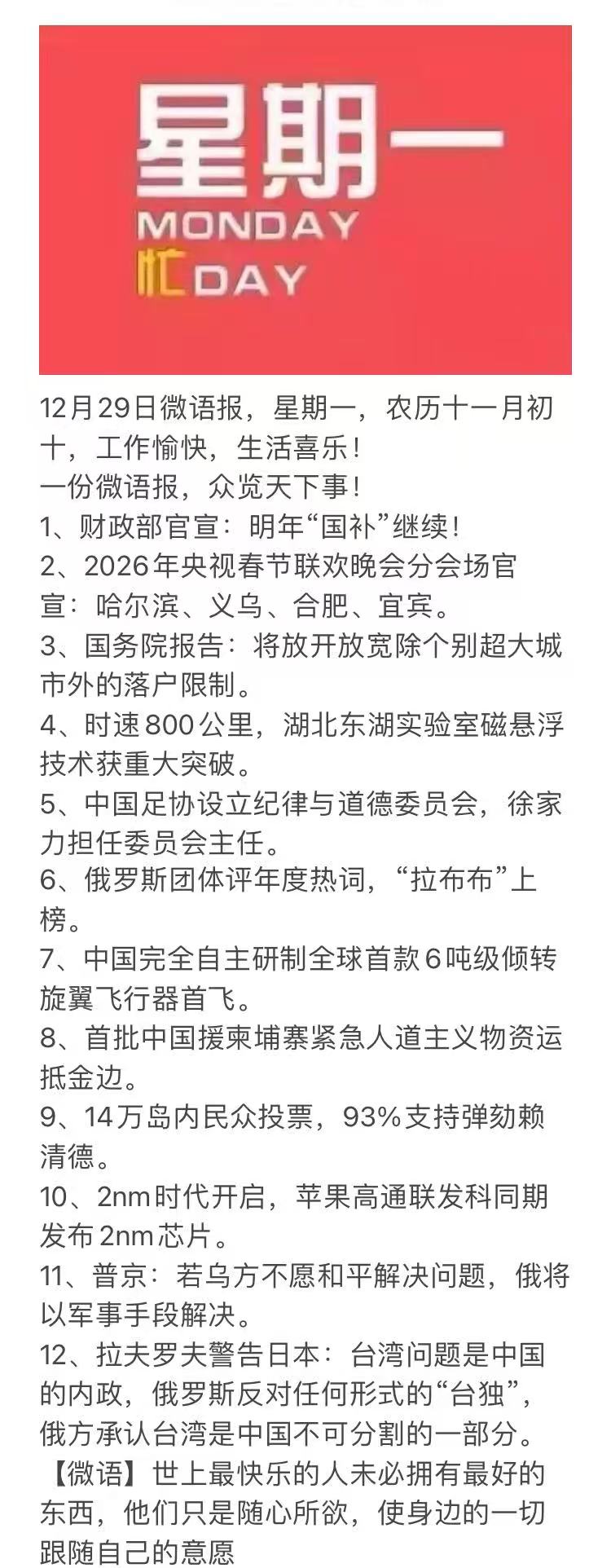 星期一
MONDAY
忙DAY

12月29日微语报，星期一，农历十一月初十，工作愉快，生活喜乐！
一份微语报，众览天下事！
1、财政部官宣：明年“国补”继续！
2、2026年央视春节联欢晚会分会场官宣：哈尔滨、义乌、合肥、宜宾。
3、国务院报告：将放开放宽除个别超大城市外的落户限制。
4、时速800公里，湖北东湖实验室磁悬浮技术获重大突破。
5、中国足协设立纪律与道德委员会，徐家力担任委员会主任。
6、俄罗斯团体评年度热词，“拉布布”上榜。
7、中国完全自主研制全球首款6吨级倾转旋翼飞行器首飞。
8、首批中国援柬埔寨紧急人道主义物资运抵金边。
9、14万岛内民众投票，93%支持弹劾赖清德。
10、2nm时代开启，苹果高通联发科同期发布2nm芯片。
11、普京：若乌方不愿和平解决问题，俄将以军事手段解决。
12、拉夫罗夫警告日本：台湾问题是中国的内政，俄罗斯反对任何形式的“台独”，俄方承认台湾是中国不可分割的一部分。
【微语】世上最快乐的人未必拥有最好的东西，他们只是随心所欲，使身边的一切跟随自己的意愿